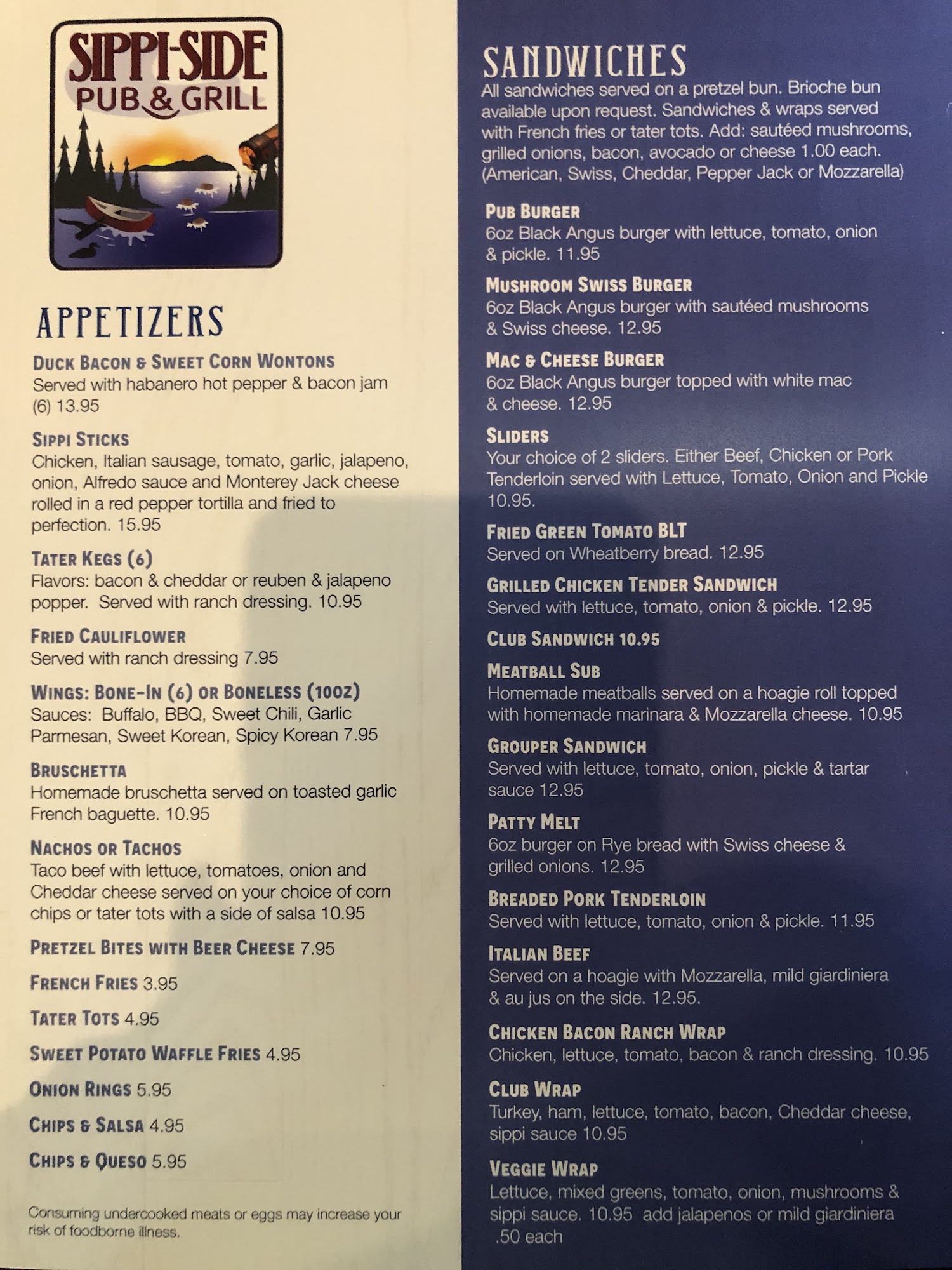 SIPPI-SIDE
PUB & GRILL

APPETIZERS

DUCK BACON & SWEET CORN WONTONS
Served with habanero hot pepper & bacon jam (6) 13.95

SIPPI STICKS
Chicken, Italian sausage, tomato, garlic, jalapeno, onion, Alfredo sauce and Monterey Jack cheese rolled in a red pepper tortilla and fried to perfection. 15.95

TATER KEGS (6)
Flavors: bacon & cheddar or reuben & jalapeno popper. Served with ranch dressing. 10.95

FRIED CAULIFLOWER
Served with ranch dressing 7.95

WINGS: BONE-IN (6) OR BONELESS (10OZ)
Sauces: Buffalo, BBQ, Sweet Chili, Garlic Parmesan, Sweet Korean, Spicy Korean 7.95

BRUSCHETTA
Homemade bruschetta served on toasted garlic French baguette. 10.95

NACHOS OR TACHOS
Taco beef with lettuce, tomatoes, onion and Cheddar cheese served on your choice of corn chips or tater tots with a side of salsa 10.95

PRETZEL BITES WITH BEER CHEESE 7.95

FRENCH FRIES 3.95

TATER TOTS 4.95

SWEET POTATO WAFFLE FRIES 4.95

ONION RINGS 5.95

CHIPS & SALSA 4.95

CHIPS & QUESO 5.95

Consuming undercooked meats or eggs may increase your risk of foodborne illness.

SANDWICHES
All sandwiches served on a pretzel bun. Brioche bun available upon request. Sandwiches & wraps served with French fries or tater tots. Add: sautéed mushrooms, grilled onions, bacon, avocado or cheese 1.00 each. (American, Swiss, Cheddar, Pepper Jack or Mozzarella)

PUB BURGER
6oz Black Angus burger with lettuce, tomato, onion & pickle. 11.95

MUSHROOM SWISS BURGER
6oz Black Angus burger with sautéed mushrooms & Swiss cheese. 12.95

MAC & CHEESE BURGER
6oz Black Angus burger topped with white mac & cheese. 12.95

SLIDERS
Your choice of 2 sliders. Either Beef, Chicken or Pork Tenderloin served with Lettuce, Tomato, Onion and Pickle 10.95.

FRIED GREEN TOMATO BLT
Served on Wheatberry bread. 12.95

GRILLED CHICKEN TENDER SANDWICH
Served with lettuce, tomato, onion & pickle. 12.95

CLUB SANDWICH 10.95

MEATBALL SUB
Homemade meatballs served on a hoagie roll topped with homemade marinara & Mozzarella cheese. 10.95

GROUPER SANDWICH
Served with lettuce, tomato, onion, pickle & tartar sauce 12.95

PATTY MELT
6oz burger on Rye bread with Swiss cheese & grilled onions. 12.95

BREADED PORK TENDERLOIN
Served with lettuce, tomato, onion & pickle. 11.95

ITALIAN BEEF
Served on a hoagie with Mozzarella, mild giardiniera & au jus on the side. 12.95.

CHICKEN BACON RANCH WRAP
Chicken, lettuce, tomato, bacon & ranch dressing. 10.95

CLUB WRAP
Turkey, ham, lettuce, tomato, bacon, Cheddar cheese, sippi sauce 10.95

VEGGIE WRAP
Lettuce, mixed greens, tomato, onion, mushrooms & sippi sauce. 10.95 add jalapenos or mild giardiniera .50 each